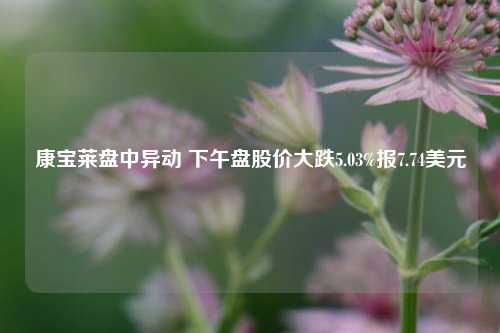 康宝莱盘中异动 下午盘股价大跌5.03%报7.74美元